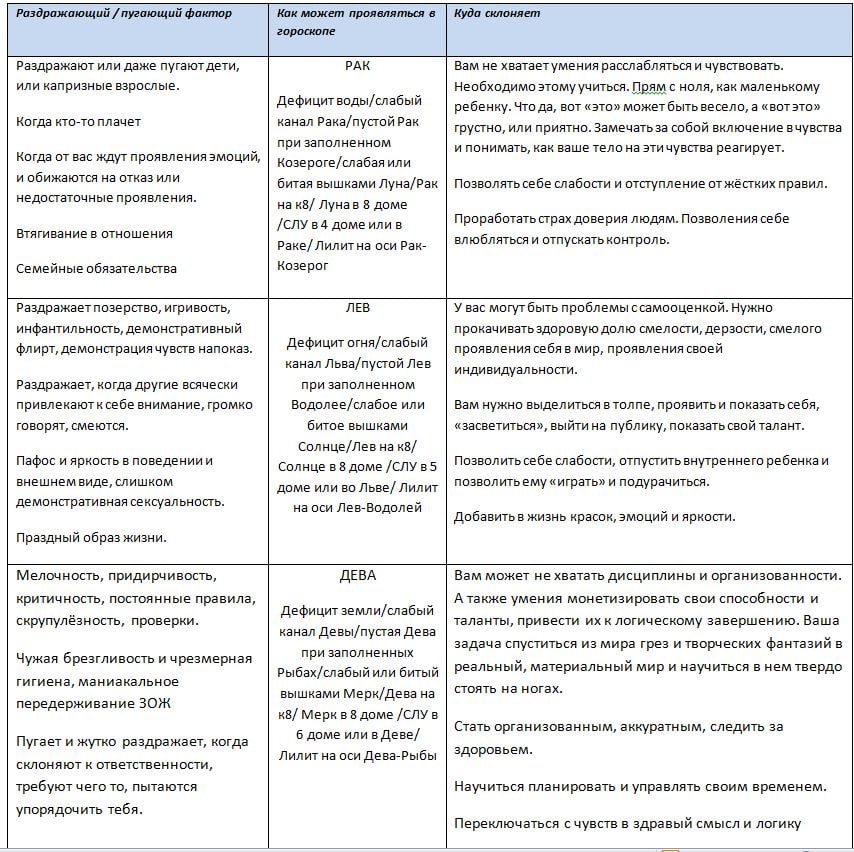 | Раздражающий / пугающий фактор | Как может проявляться в гороскопе | Куда склоняет |
|---|---|---|
| Раздражают или даже пугают дети, или капризные взрослые. Когда кто-то плачет Когда от вас ждут проявления эмоций, и обижаются на отказ или недостаточные проявления. Втягивание в отношения Семейные обязательства | РАК Дефицит воды/слабый канал Рака/пустой Рак при заполненном Козероге/слабая или битая вышками Луна/Рак на к8/ Луна в 8 доме /СЛУ в 4 доме или в Раке/ Лилит на оси Рак-Козерог | Вам не хватает умения расслабляться и чувствовать. Необходимо этому учиться. Прям с ноля, как маленькому ребенку. Что да, вот «это» может быть весело, а «вот это» грустно, или приятно. Замечать за собой включение в чувства и понимать, как ваше тело на эти чувства реагирует. Позволять себе слабости и отступление от жёстких правил. Проработать страх доверия людям. Позволения себе влюбляться и отпускать контроль. |
| Раздражает позерство, игривость, инфантильность, демонстративный флирт, демонстрация чувств напоказ. Раздражает, когда другие всячески привлекают к себе внимание, громко говорят, смеются. Пафос и яркость в поведении и внешнем виде, слишком демонстративная сексуальность. Праздный образ жизни. | ЛЕВ Дефицит огня/слабый канал Льва/пустой Лев при заполненном Водолее/слабое или битое вышками Солнце/Лев на к8/ Солнце в 8 доме /СЛУ в 5 доме или во Льве/ Лилит на оси Лев-Водолей | У вас могут быть проблемы с самооценкой. Нужно прокачивать здоровую долю смелости, дерзости, смелого проявления себя в мир, проявления своей индивидуальности. Вам нужно выделиться в толпе, проявить и показать себя, «засветиться», выйти на публику, показать свой талант. Позволить себе слабости, отпустить внутреннего ребенка и позволить ему «играть» и подурачиться. Добавить в жизнь красок, эмоций и яркости. |
| Мелочность, придирчивость, критичность, постоянные правила, скрупулёзность, проверки. Чужая брезгливость и чрезмерная гигиена, маниакальное передерживание ЗОЖ Пугает и жутко раздражает, когда склоняют к ответственности, требуют чего то, пытаются упорядочить тебя. | ДЕВА Дефицит земли/слабый канал Девы/пустая Дева при заполненных Рыбах/слабый или битый вышками Мерк/Дева на к8/ Мерк в 8 доме /СЛУ в 6 доме или в Деве/ Лилит на оси Дева-Рыбы | Вам может не хватать дисциплины и организованности. А также умения монетизировать свои способности и таланты, привести их к логическому завершению. Ваша задача спуститься из мира грез и творческих фантазий в реальный, материальный мир и научиться в нем твердо стоять на ногах. Стать организованным, аккуратным, следить за здоровьем. Научиться планировать и управлять своим временем. Переключаться с чувств в здравый смысл и логику |